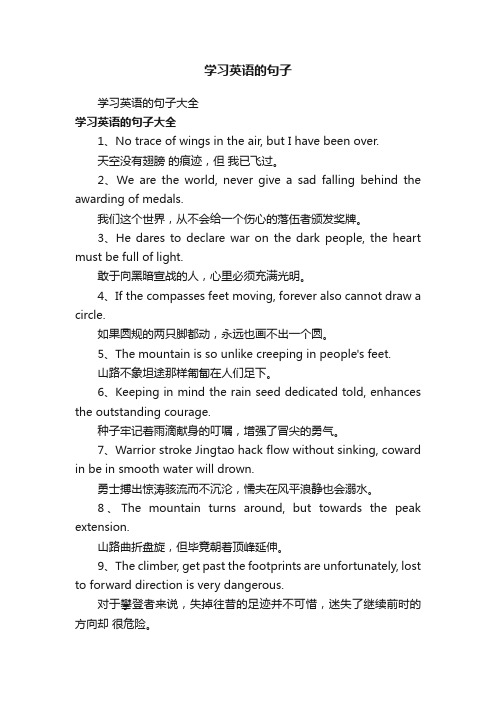 学习英语的句子

学习英语的句子大全

学习英语的句子大全

1、No trace of wings in the air, but I have been over.

天空没有翅膀 的痕迹，但 我已飞过。

2、We are the world, never give a sad falling behind the awarding of medals.

我们这个世界，从不会给一个伤心的落伍者颁发奖牌。

3、He dares to declare war on the dark people, the heart must be full of light.

敢于向黑暗宣战的人，心里必须充满光明。

4、If the compasses feet moving, forever also cannot draw a circle.

如果圆规的两只脚都动，永远也画不出一个圆。

5、The mountain is so unlike creeping in people's feet.

山路不象坦途那样匍匐在人们足下。

6、Keeping in mind the rain seed dedicated told, enhances the outstanding courage.

种子牢记着雨滴献身的叮嘱，增强了冒尖的勇气。

7、Warrior stroke Jingtao hack flow without sinking, coward in be in smooth water will drown.

勇士搏出惊涛骇流而不沉沦，懦夫在风平浪静也会溺水。

8、The mountain turns around, but towards the peak extension.

山路曲折盘旋，但毕竟朝着顶峰延伸。

9、The climber, get past the footprints are unfortunately, lost to forward direction is very dangerous.

对于攀登者来说，失掉往昔的足迹并不可惜，迷失了继续前时的方向却 很危险。